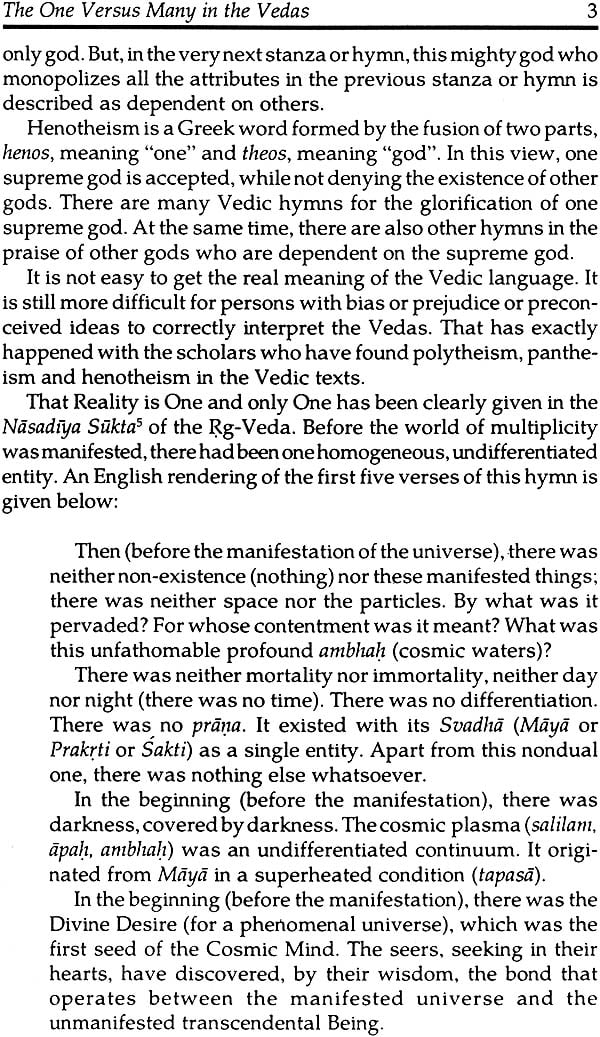 The One Versus Many in the Vedas 3

only god. But, in the very next stanza or hymn, this mighty god who monopolizes all the attributes in the previous stanza or hymn is described as dependent on others.

Henotheism is a Greek word formed by the fusion of two parts, henos, meaning "one" and theos, meaning "god". In this view, one supreme god is accepted, while not denying the existence of other gods. There are many Vedic hymns for the glorification of one supreme god. At the same time, there are also other hymns in the praise of other gods who are dependent on the supreme god.

It is not easy to get the real meaning of the Vedic language. It is still more difficult for persons with bias or prejudice or preconceived ideas to correctly interpret the Vedas. That has exactly happened with the scholars who have found polytheism, pantheism and henotheism in the Vedic texts.

That Reality is One and only One has been clearly given in the Nāsadīya Sūkta$^{5}$ of the Ṛg-Veda. Before the world of multiplicity was manifested, there had been one homogeneous, undifferentiated entity. An English rendering of the first five verses of this hymn is given below:

Then (before the manifestation of the universe), there was neither non-existence (nothing) nor these manifested things; there was neither space nor the particles. By what was it pervaded? For whose contentment was it meant? What was this unfathomable profound ambhaḥ (cosmic waters)?

There was neither mortality nor immortality, neither day nor night (there was no time). There was no differentiation. There was no prāṇa. It existed with its Svadhā (Māyā or Prakṛti or Śakti) as a single entity. Apart from this nondual one, there was nothing else whatsoever.

In the beginning (before the manifestation), there was darkness, covered by darkness. The cosmic plasma (salilam, āpaḥ, ambhaḥ) was an undifferentiated continuum. It originated from Māyā in a superheated condition (tapasā).

In the beginning (before the manifestation), there was the Divine Desire (for a phenomenal universe), which was the first seed of the Cosmic Mind. The seers, seeking in their hearts, have discovered, by their wisdom, the bond that operates between the manifested universe and the unmanifested transcendental Being.